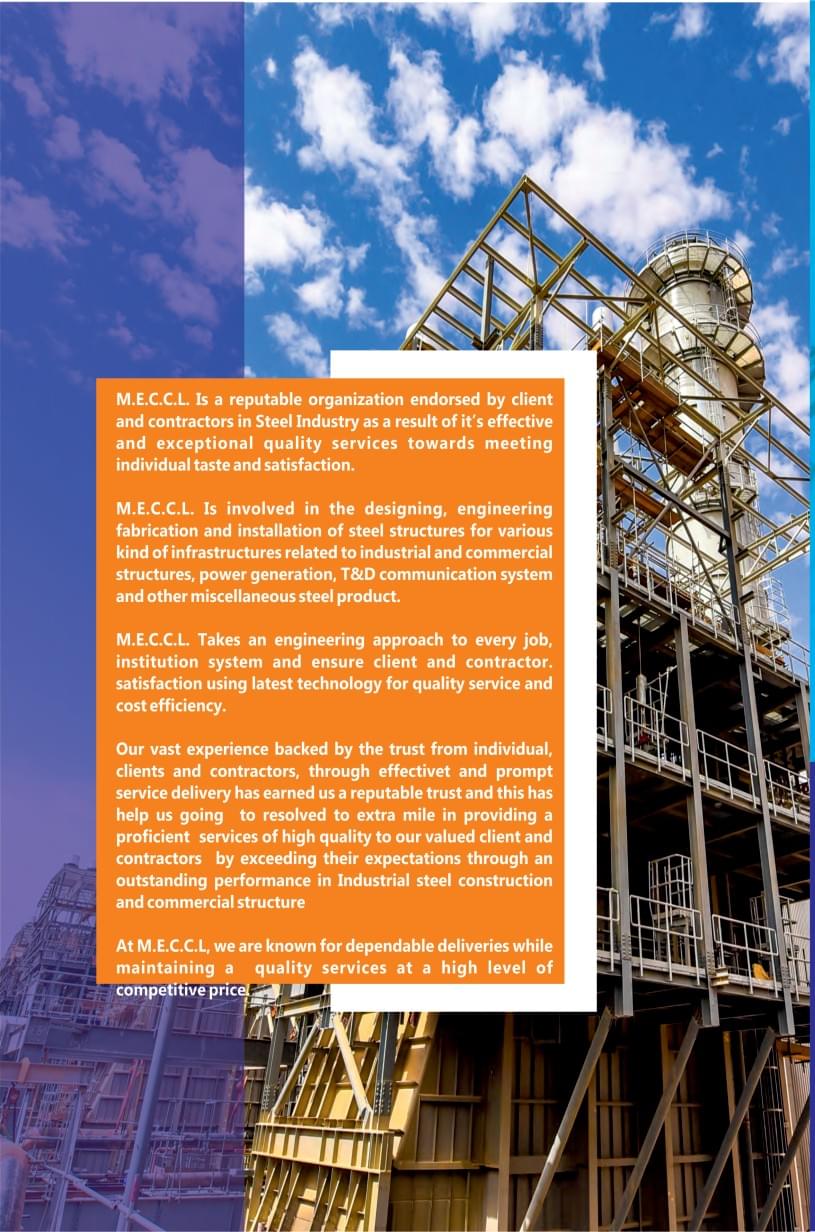 M.E.C.C.L. Is a reputable organization endorsed by client and contractors in Steel Industry as a result of it's effective and exceptional quality services towards meeting individual taste and satisfaction.

M.E.C.C.L. Is involved in the designing, engineering fabrication and installation of steel structures for various kind of infrastructures related to industrial and commercial structures, power generation, T&D communication system and other miscellaneous steel product.

M.E.C.C.L. Takes an engineering approach to every job, institution system and ensure client and contractor. satisfaction using latest technology for quality service and cost efficiency.

Our vast experience backed by the trust from individual, clients and contractors, through effectivet and prompt service delivery has earned us a reputable trust and this has help us going to resolved to extra mile in providing a proficient services of high quality to our valued client and contractors by exceeding their expectations through an outstanding performance in Industrial steel construction and commercial structure

At M.E.C.C.L, we are known for dependable deliveries while maintaining a quality services at a high level of competitive price